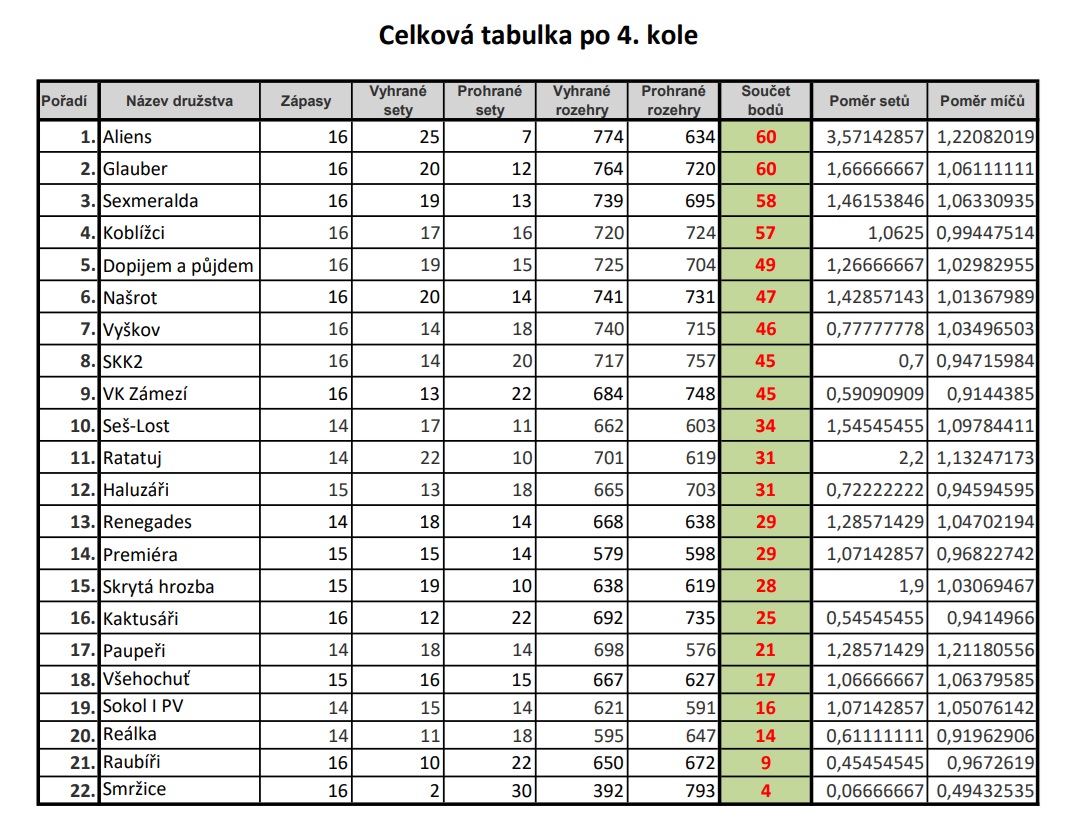 Celková tabulka po 4. kole

| Pořadí | Název družstva | Zápasy | Vyhrané sety | Prohrané sety | Vyhrané rozehry | Prohrané rozehry | Součet bodů | Poměr setů | Poměr míčů |
|---|---|---|---|---|---|---|---|---|---|
| 1. | Aliens | 16 | 25 | 7 | 774 | 634 | 60 | 3,57142857 | 1,22082019 |
| 2. | Glauber | 16 | 20 | 12 | 764 | 720 | 60 | 1,66666667 | 1,06111111 |
| 3. | Sexmeralda | 16 | 19 | 13 | 739 | 695 | 58 | 1,46153846 | 1,06330935 |
| 4. | Koblížci | 16 | 17 | 16 | 720 | 724 | 57 | 1,0625 | 0,99447514 |
| 5. | Dopijem a půjdem | 16 | 19 | 15 | 725 | 704 | 49 | 1,26666667 | 1,02982955 |
| 6. | Našrot | 16 | 20 | 14 | 741 | 731 | 47 | 1,42857143 | 1,01367989 |
| 7. | Vyškov | 16 | 14 | 18 | 740 | 715 | 46 | 0,77777778 | 1,03496503 |
| 8. | SKK2 | 16 | 14 | 20 | 717 | 757 | 45 | 0,7 | 0,94715984 |
| 9. | VK Zámezí | 16 | 13 | 22 | 684 | 748 | 45 | 0,59090909 | 0,9144385 |
| 10. | Seš-Lost | 14 | 17 | 11 | 662 | 603 | 34 | 1,54545455 | 1,09784411 |
| 11. | Ratatuj | 14 | 22 | 10 | 701 | 619 | 31 | 2,2 | 1,13247173 |
| 12. | Haluzáři | 15 | 13 | 18 | 665 | 703 | 31 | 0,72222222 | 0,94594595 |
| 13. | Renegades | 14 | 18 | 14 | 668 | 638 | 29 | 1,28571429 | 1,04702194 |
| 14. | Premiéra | 15 | 15 | 14 | 579 | 598 | 29 | 1,07142857 | 0,96822742 |
| 15. | Skrytá hrozba | 15 | 19 | 10 | 638 | 619 | 28 | 1,9 | 1,03069467 |
| 16. | Kaktusáři | 16 | 12 | 22 | 692 | 735 | 25 | 0,54545455 | 0,9414966 |
| 17. | Paupeři | 14 | 18 | 14 | 698 | 576 | 21 | 1,28571429 | 1,21180556 |
| 18. | Všehochuť | 15 | 16 | 15 | 667 | 627 | 17 | 1,06666667 | 1,06379585 |
| 19. | Sokol I PV | 14 | 15 | 14 | 621 | 591 | 16 | 1,07142857 | 1,05076142 |
| 20. | Reálka | 14 | 11 | 18 | 595 | 647 | 14 | 0,61111111 | 0,91962906 |
| 21. | Raubíři | 16 | 10 | 22 | 650 | 672 | 9 | 0,45454545 | 0,9672619 |
| 22. | Smržice | 16 | 2 | 30 | 392 | 793 | 4 | 0,06666667 | 0,49432535 |